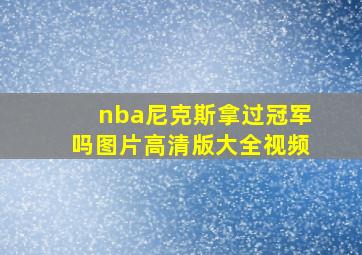 nba尼克斯拿过冠军吗图片高清版大全视频